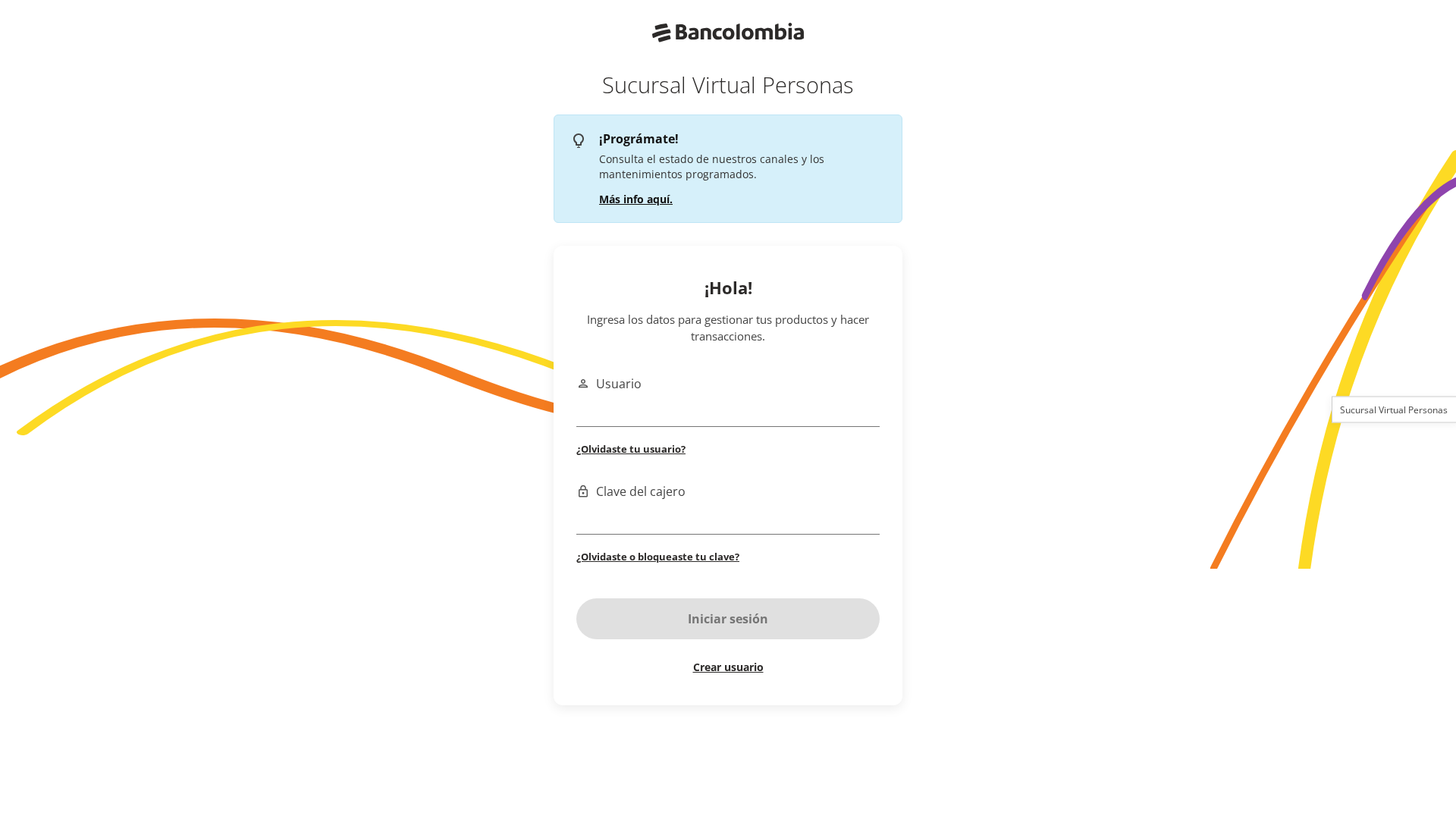 Bancolombia

Sucursal Virtual Personas

¡Prográmate!
Consulta el estado de nuestros canales y los mantenimientos programados.
Más info aquí.

¡Hola!

Ingresa los datos para gestionar tus productos y hacer transacciones.

Usuario

¿Olvidaste tu usuario?

Clave del cajero

¿Olvidaste o bloqueaste tu clave?

Iniciar sesión

Crear usuario

Sucursal Virtual Personas